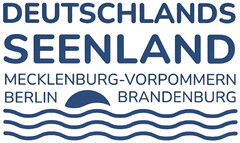 DEUTSCHLANDS
SEENLAND
MECKLENBURG-VORPOMMERN
BERLIN BRANDENBURG